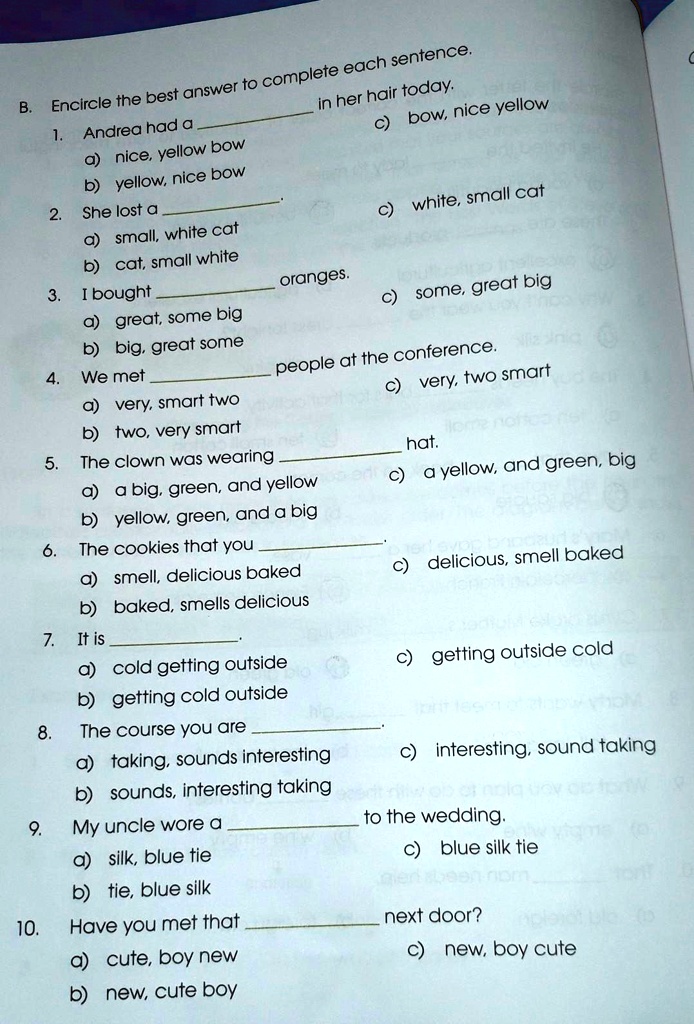 B. Encircle the best answer to complete each sentence.

1. Andrea had a __________ in her hair today.
a) nice, yellow bow
b) yellow, nice bow
c) bow, nice yellow

2. She lost a __________.
a) small, white cat
b) cat, small white
c) white, small cat

3. I bought __________ oranges.
a) great, some big
b) big, great some
c) some, great big

4. We met __________ people at the conference.
a) very, smart two
b) two, very smart
c) very, two smart

5. The clown was wearing __________ hat.
a) a big, green, and yellow
b) yellow, green, and a big
c) a yellow, and green, big

6. The cookies that you __________.
a) smell, delicious baked
b) baked, smells delicious
c) delicious, smell baked

7. It is __________.
a) cold getting outside
b) getting cold outside
c) getting outside cold

8. The course you are __________.
a) taking, sounds interesting
b) sounds, interesting taking
c) interesting, sound taking

9. My uncle wore a __________ to the wedding.
a) silk, blue tie
b) tie, blue silk
c) blue silk tie

10. Have you met that __________ next door?
a) cute, boy new
b) new, cute boy
c) new, boy cute